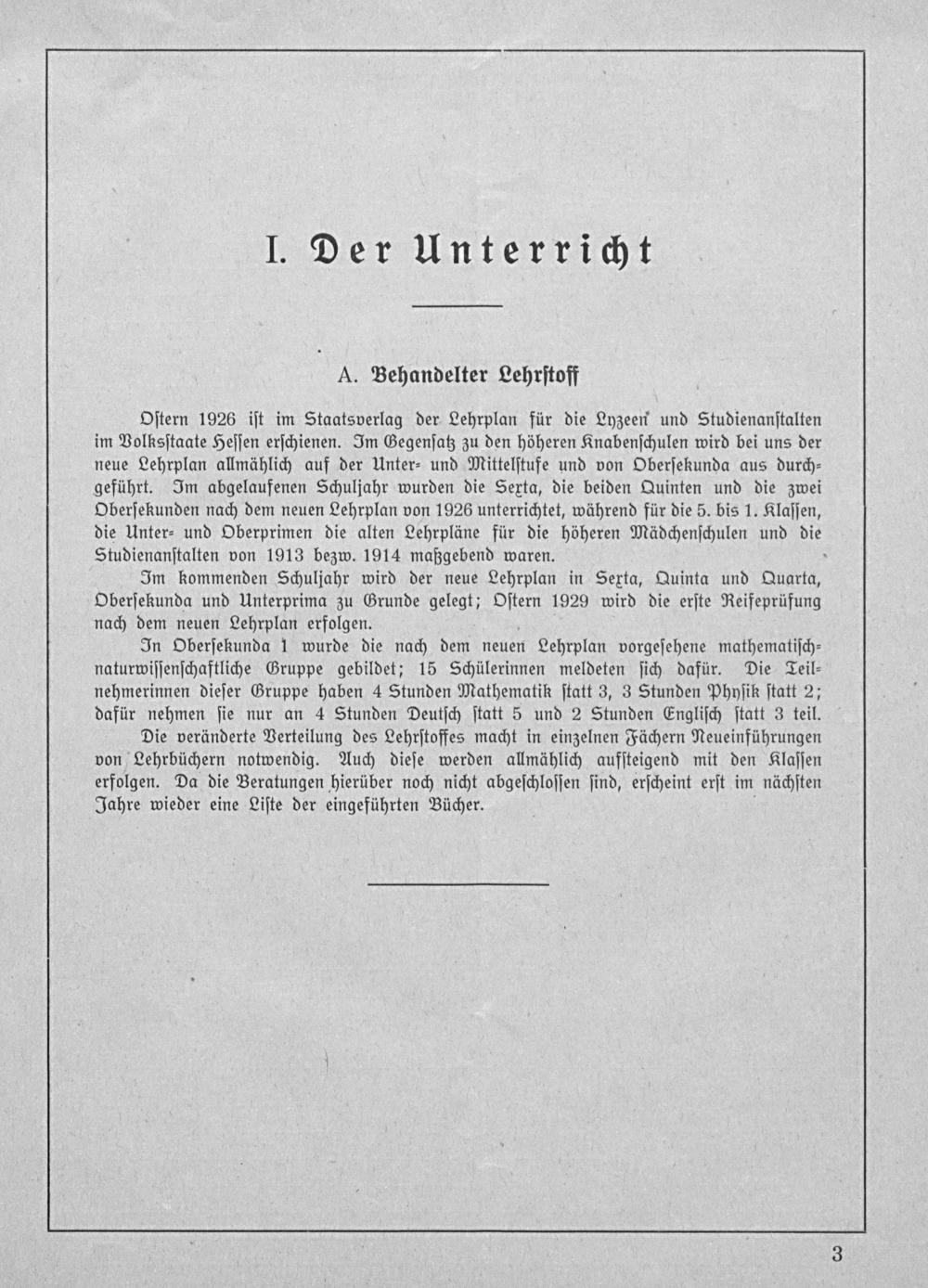 I. Der Unterricht

A. Behandelter Lehrstoff

Ostern 1926 ist im Staatsverlag der Lehrplan für die Lyzeen und Studienanstalten im Volksstaate Hessen erschienen. Im Gegensatz zu den höheren Knabenschulen wird bei uns der neue Lehrplan allmählich auf der Unter- und Mittelstufe und von Obersekunda aus durchgeführt. Im abgelaufenen Schuljahr wurden die Sexta, die beiden Quinten und die zwei Obersekunden nach dem neuen Lehrplan von 1926 unterrichtet, während für die 5. bis 1. Klassen, die Unter- und Oberprimen die alten Lehrpläne für die höheren Mädchenschulen und die Studienanstalten von 1913 bezw. 1914 maßgebend waren.

Im kommenden Schuljahr wird der neue Lehrplan in Sexta, Quinta und Quarta, Obersekunda und Unterprima zu Grunde gelegt; Ostern 1929 wird die erste Reifeprüfung nach dem neuen Lehrplan erfolgen.

In Obersekunda 1 wurde die nach dem neuen Lehrplan vorgesehene mathematisch-naturwissenschaftliche Gruppe gebildet; 15 Schülerinnen meldeten sich dafür. Die Teilnehmerinnen dieser Gruppe haben 4 Stunden Mathematik statt 3, 3 Stunden Physik statt 2; dafür nehmen sie nur an 4 Stunden Deutsch statt 5 und 2 Stunden Englisch statt 3 teil.

Die veränderte Verteilung des Lehrstoffes macht in einzelnen Fächern Neueinführungen von Lehrbüchern notwendig. Auch diese werden allmählich aufsteigend mit den Klassen erfolgen. Da die Beratungen hierüber noch nicht abgeschlossen sind, erscheint erst im nächsten Jahre wieder eine Liste der eingeführten Bücher.

3